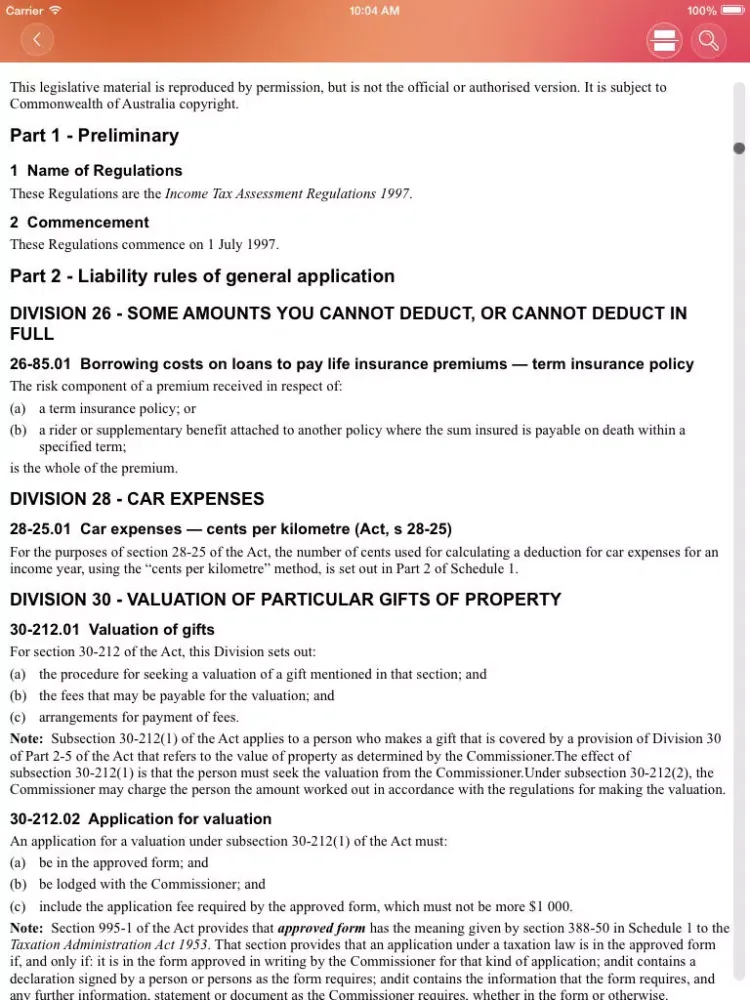 Carrier 10:04 AM 100%

This legislative material is reproduced by permission, but is not the official or authorised version. It is subject to Commonwealth of Australia copyright.

Part 1 - Preliminary

1 Name of Regulations

These Regulations are the Income Tax Assessment Regulations 1997.

2 Commencement

These Regulations commence on 1 July 1997.

Part 2 - Liability rules of general application

DIVISION 26 - SOME AMOUNTS YOU CANNOT DEDUCT, OR CANNOT DEDUCT IN FULL

26-85.01 Borrowing costs on loans to pay life insurance premiums — term insurance policy

The risk component of a premium received in respect of:

(a) a term insurance policy; or

(b) a rider or supplementary benefit attached to another policy where the sum insured is payable on death within a specified term;

is the whole of the premium.

DIVISION 28 - CAR EXPENSES

28-25.01 Car expenses — cents per kilometre (Act, s 28-25)

For the purposes of section 28-25 of the Act, the number of cents used for calculating a deduction for car expenses for an income year, using the "cents per kilometre" method, is set out in Part 2 of Schedule 1.

DIVISION 30 - VALUATION OF PARTICULAR GIFTS OF PROPERTY

30-212.01 Valuation of gifts

For section 30-212 of the Act, this Division sets out:

(a) the procedure for seeking a valuation of a gift mentioned in that section; and

(b) the fees that may be payable for the valuation; and

(c) arrangements for payment of fees.

Note: Subsection 30-212(1) of the Act applies to a person who makes a gift that is covered by a provision of Division 30 of Part 2-5 of the Act that refers to the value of property as determined by the Commissioner.The effect of subsection 30-212(1) is that the person must seek the valuation from the Commissioner.Under subsection 30-212(2), the Commissioner may charge the person the amount worked out in accordance with the regulations for making the valuation.

30-212.02 Application for valuation

An application for a valuation under subsection 30-212(1) of the Act must:

(a) be in the approved form; and

(b) be lodged with the Commissioner; and

(c) include the application fee required by the approved form, which must not be more $1 000.

Note: Section 995-1 of the Act provides that approved form has the meaning given by section 388-50 in Schedule 1 to the Taxation Administration Act 1953. That section provides that an application under a taxation law is in the approved form if, and only if: it is in the form approved in writing by the Commissioner for that kind of application; andit contains a declaration signed by a person or persons as the form requires; andit contains the information that the form requires, and any further information, statement or document as the Commissioner requires, whether in the form or otherwise.